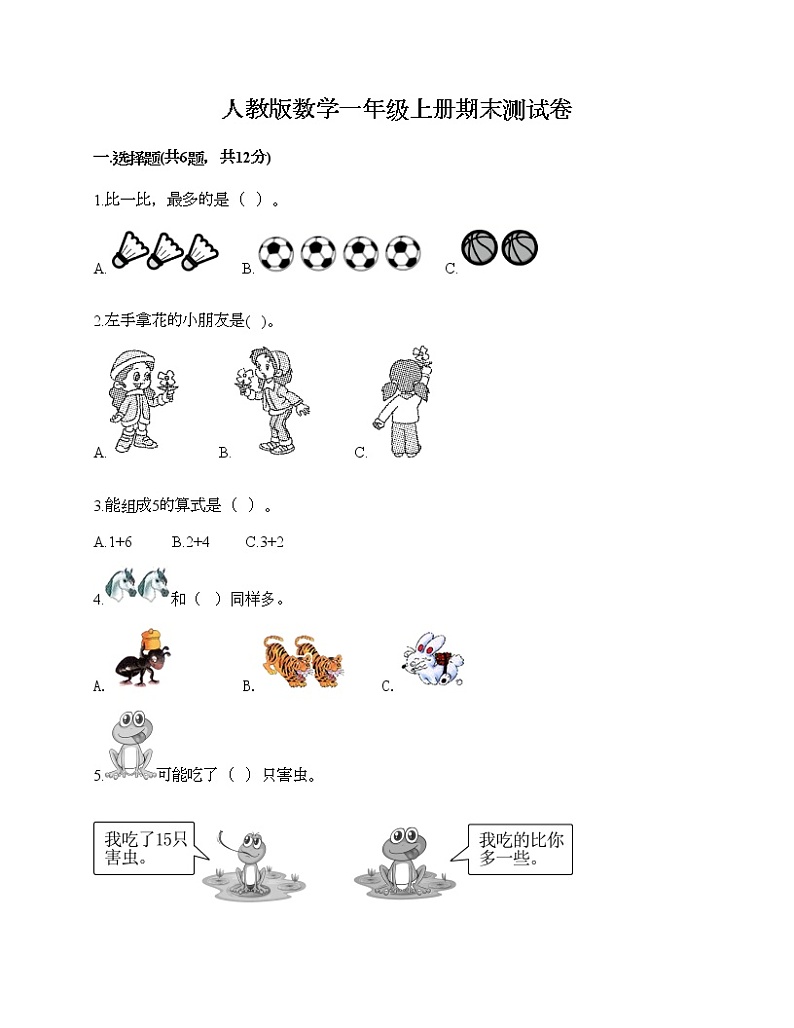 人教版数学一年级上册期末测试卷

一.选择题(共6题，共12分)

1.比一比，最多的是（ ）。

A. B. C.

2.左手拿花的小朋友是( )。

A. B. C.

3.能组成5的算式是（ ）。

A.1+6 B.2+4 C.3+2

4.和（ ）同样多。

A. B. C.

5.可能吃了（ ）只害虫。

我吃了15只害虫。

我吃的比你多一些。